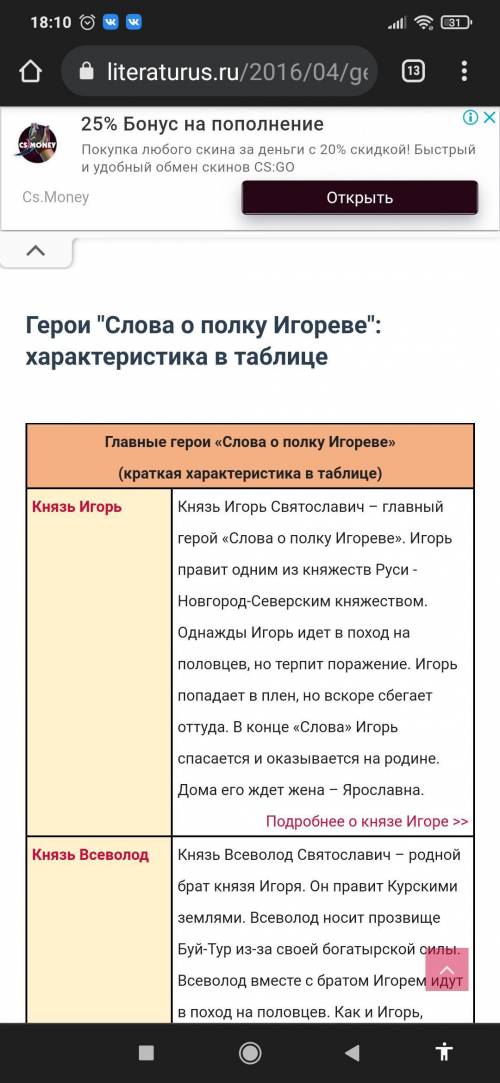 18:10 31

literaturus.ru/2016/04/ge 13

CS.MONEY

25% Бонус на пополнение

Покупка любого скина за деньги с 20% скидкой! Быстрый и удобный обмен скинов CS:GO

Cs.Money

Открыть

Герои "Слова о полку Игореве": характеристика в таблице

| Главные герои «Слова о полку Игореве» (краткая характеристика в таблице) | |
|---|---|
| Князь Игорь | Князь Игорь Святославич – главный герой «Слова о полку Игореве». Игорь правит одним из княжеств Руси - Новгород-Северским княжеством. Однажды Игорь идет в поход на половцев, но терпит поражение. Игорь попадает в плен, но вскоре сбегает оттуда. В конце «Слова» Игорь спасается и оказывается на родине. Дома его ждет жена – Ярославна. Подробнее о князе Игоре >> |
| Князь Всеволод | Князь Всеволод Святославич – родной брат князя Игоря. Он правит Курскими землями. Всеволод носит прозвище Буй-Тур из-за своей богатырской силы. Всеволод вместе с братом Игорем идут в поход на половцев. Как и Игорь, |